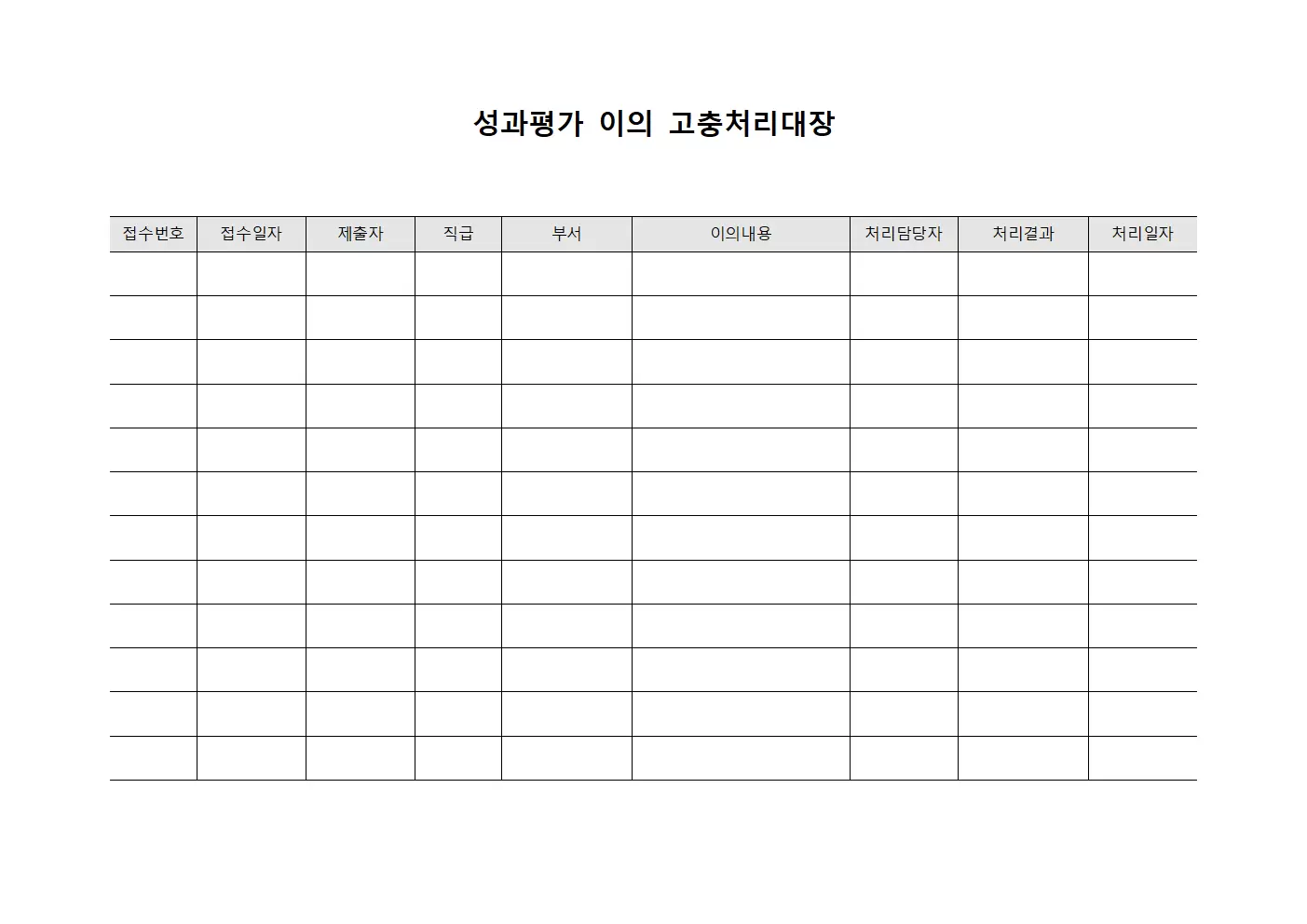 성과평가 이의 고충처리대장

| 접수번호 | 접수일자 | 제출자 | 직급 | 부서 | 이의내용 | 처리담당자 | 처리결과 | 처리일자 |
|---|---|---|---|---|---|---|---|---|
| | | | | | | | | |
| | | | | | | | | |
| | | | | | | | | |
| | | | | | | | | |
| | | | | | | | | |
| | | | | | | | | |
| | | | | | | | | |
| | | | | | | | | |
| | | | | | | | | |
| | | | | | | | | |
| | | | | | | | | |
| | | | | | | | | |